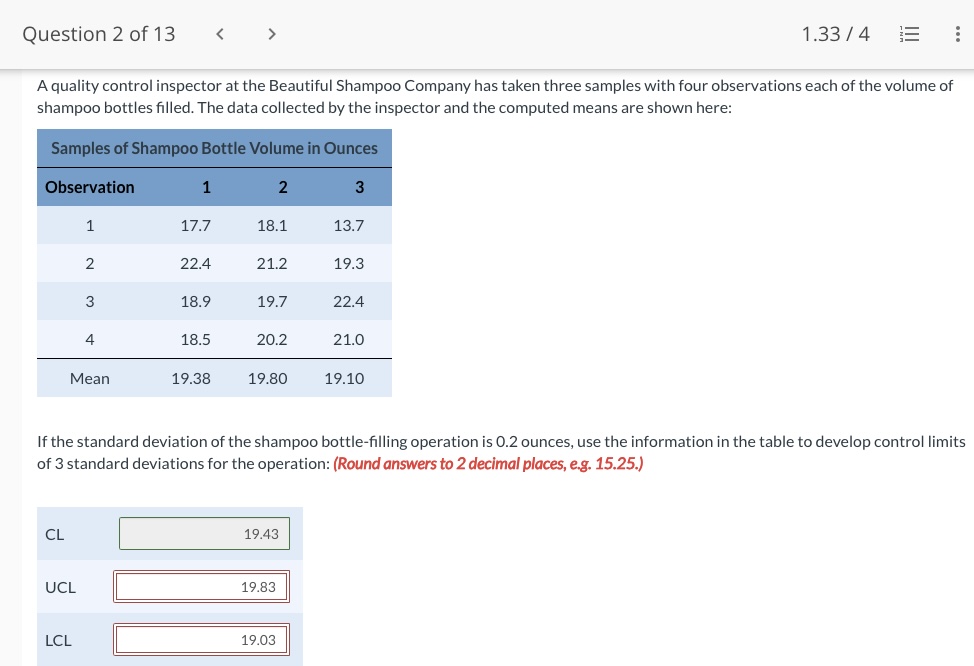 Question 2 of 13 < > 1.33 / 4

A quality control inspector at the Beautiful Shampoo Company has taken three samples with four observations each of the volume of shampoo bottles filled. The data collected by the inspector and the computed means are shown here:

Samples of Shampoo Bottle Volume in Ounces

| Observation | 1 | 2 | 3 |
|---|---|---|---|
| 1 | 17.7 | 18.1 | 13.7 |
| 2 | 22.4 | 21.2 | 19.3 |
| 3 | 18.9 | 19.7 | 22.4 |
| 4 | 18.5 | 20.2 | 21.0 |
| Mean | 19.38 | 19.80 | 19.10 |

If the standard deviation of the shampoo bottle-filling operation is 0.2 ounces, use the information in the table to develop control limits of 3 standard deviations for the operation: (Round answers to 2 decimal places, e.g. 15.25.)

CL 19.43

UCL 19.83

LCL 19.03